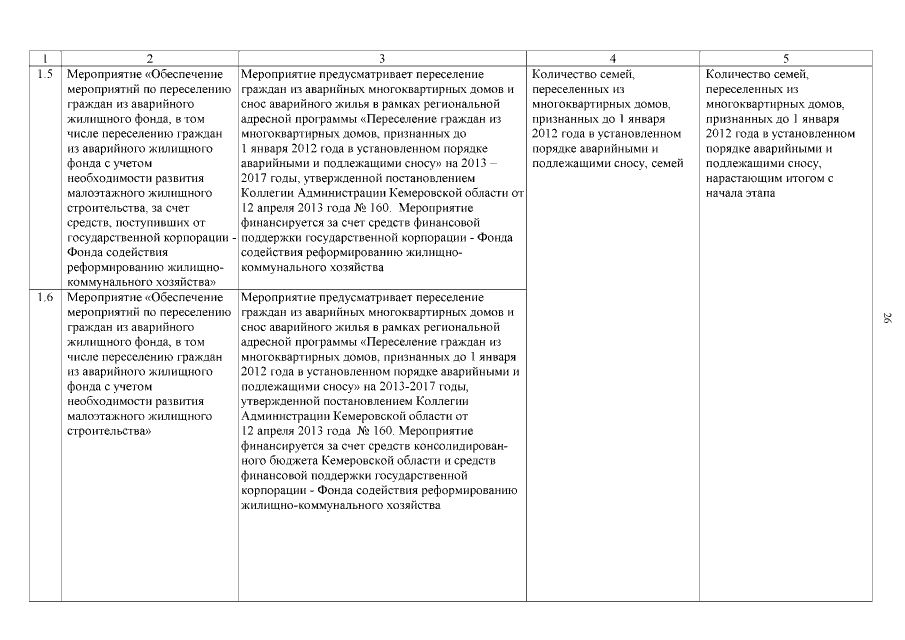 | 1 | 2 | 3 | 4 | 5 |
|---|---|---|---|---|
| 1.5 | Мероприятие «Обеспечение мероприятий по переселению граждан из аварийного жилищного фонда, в том числе переселению граждан из аварийного жилищного фонда с учетом необходимости развития малоэтажного жилищного строительства, за счет средств, поступивших от государственной корпорации - Фонда содействия реформированию жилищно-коммунального хозяйства» | Мероприятие предусматривает переселение граждан из аварийных многоквартирных домов и снос аварийного жилья в рамках региональной адресной программы «Переселение граждан из многоквартирных домов, признанных до 1 января 2012 года в установленном порядке аварийными и подлежащими сносу» на 2013 – 2017 годы, утвержденной постановлением Коллегии Администрации Кемеровской области от 12 апреля 2013 года № 160. Мероприятие финансируется за счет средств финансовой поддержки государственной корпорации - Фонда содействия реформированию жилищно-коммунального хозяйства | Количество семей, переселенных из многоквартирных домов, признанных до 1 января 2012 года в установленном порядке аварийными и подлежащими сносу, семей | Количество семей, переселенных из многоквартирных домов, признанных до 1 января 2012 года в установленном порядке аварийными и подлежащими сносу, нарастающим итогом с начала этапа |
| 1.6 | Мероприятие «Обеспечение мероприятий по переселению граждан из аварийного жилищного фонда, в том числе переселению граждан из аварийного жилищного фонда с учетом необходимости развития малоэтажного жилищного строительства» | Мероприятие предусматривает переселение граждан из аварийных многоквартирных домов и снос аварийного жилья в рамках региональной адресной программы «Переселение граждан из многоквартирных домов, признанных до 1 января 2012 года в установленном порядке аварийными и подлежащими сносу» на 2013-2017 годы, утвержденной постановлением Коллегии Администрации Кемеровской области от 12 апреля 2013 года № 160. Мероприятие финансируется за счет средств консолидированного бюджета Кемеровской области и средств финансовой поддержки государственной корпорации - Фонда содействия реформированию жилищно-коммунального хозяйства | | |

26